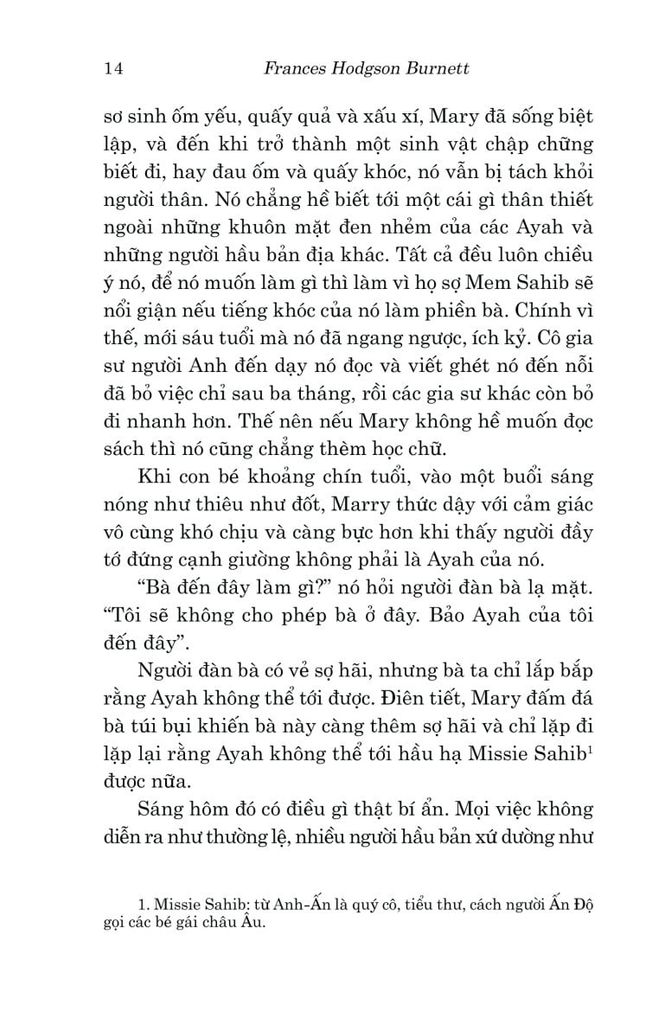 14 Frances Hodgson Burnett

sơ sinh ốm yếu, quấy quả và xấu xí, Mary đã sống biệt lập, và đến khi trở thành một sinh vật chập chững biết đi, hay đau ốm và quấy khóc, nó vẫn bị tách khỏi người thân. Nó chẳng hề biết tới một cái gì thân thiết ngoài những khuôn mặt đen nhẻm của các Ayah và những người hầu bản địa khác. Tất cả đều luôn chiều ý nó, để nó muốn làm gì thì làm vì họ sợ Mem Sahib sẽ nổi giận nếu tiếng khóc của nó làm phiền bà. Chính vì thế, mới sáu tuổi mà nó đã ngang ngược, ích kỷ. Cô gia sư người Anh đến dạy nó đọc và viết ghét nó đến nỗi đã bỏ việc chỉ sau ba tháng, rồi các gia sư khác còn bỏ đi nhanh hơn. Thế nên nếu Mary không hề muốn đọc sách thì nó cũng chẳng thèm học chữ.

Khi con bé khoảng chín tuổi, vào một buổi sáng nóng như thiêu như đốt, Marry thức dậy với cảm giác vô cùng khó chịu và càng bực hơn khi thấy người đầy tớ đứng cạnh giường không phải là Ayah của nó.

“Bà đến đây làm gì?” nó hỏi người đàn bà lạ mặt. “Tôi sẽ không cho phép bà ở đây. Bảo Ayah của tôi đến đây”.

Người đàn bà có vẻ sợ hãi, nhưng bà ta chỉ lắp bắp rằng Ayah không thể tới được. Điên tiết, Mary đấm đá bà túi bụi khiến bà này càng thêm sợ hãi và chỉ lặp đi lặp lại rằng Ayah không thể tới hầu hạ Missie Sahib$^1$ được nữa.

Sáng hôm đó có điều gì thật bí ẩn. Mọi việc không diễn ra như thường lệ, nhiều người hầu bản xứ dường như

1. Missie Sahib: từ Anh-Ấn là quý cô, tiểu thư, cách người Ấn Độ gọi các bé gái châu Âu.